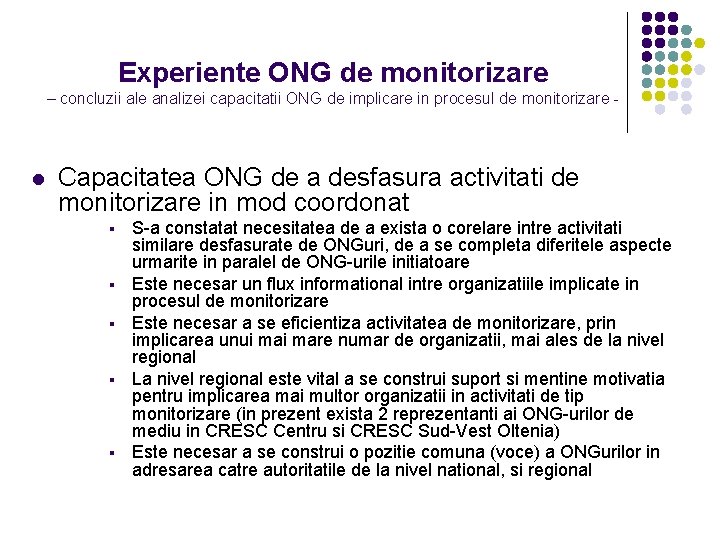 Experiente ONG de monitorizare
– concluzii ale analizei capacitatii ONG de implicare in procesul de monitorizare -

Capacitatea ONG de a desfasura activitati de monitorizare in mod coordonat

S-a constatat necesitatea de a exista o corelare intre activitati similare desfasurate de ONGuri, de a se completa diferitele aspecte urmarite in paralel de ONG-urile initiatoare

Este necesar un flux informational intre organizatiile implicate in procesul de monitorizare

Este necesar a se eficientiza activitatea de monitorizare, prin implicarea unui mai mare numar de organizatii, mai ales de la nivel regional

La nivel regional este vital a se construi suport si mentine motivatia pentru implicarea mai multor organizatii in activitati de tip monitorizare (in prezent exista 2 reprezentanti ai ONG-urilor de mediu in CRESC Centru si CRESC Sud-Vest Oltenia)

Este necesar a se construi o pozitie comuna (voce) a ONGurilor in adresarea catre autoritatile de la nivel national, si regional